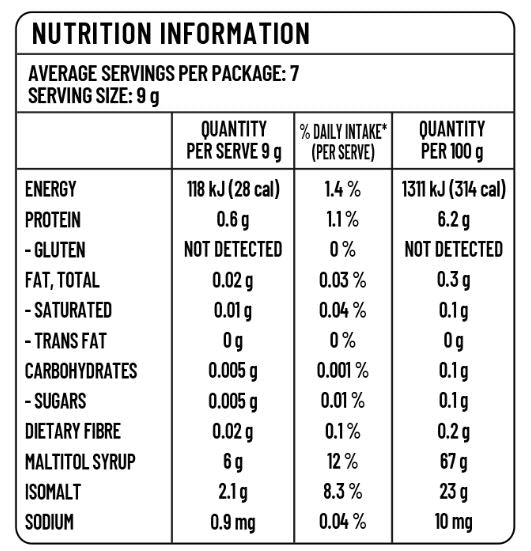 NUTRITION INFORMATION

AVERAGE SERVINGS PER PACKAGE: 7
SERVING SIZE: 9 g

| | QUANTITY PER SERVE 9 g | % DAILY INTAKE* (PER SERVE) | QUANTITY PER 100 g |
|---|---|---|---|
| ENERGY | 118 kJ (28 cal) | 1.4 % | 1311 kJ (314 cal) |
| PROTEIN | 0.6 g | 1.1 % | 6.2 g |
| - GLUTEN | NOT DETECTED | 0 % | NOT DETECTED |
| FAT, TOTAL | 0.02 g | 0.03 % | 0.3 g |
| - SATURATED | 0.01 g | 0.04 % | 0.1 g |
| - TRANS FAT | 0 g | 0 % | 0 g |
| CARBOHYDRATES | 0.005 g | 0.001 % | 0.1 g |
| - SUGARS | 0.005 g | 0.01 % | 0.1 g |
| DIETARY FIBRE | 0.02 g | 0.1 % | 0.2 g |
| MALTITOL SYRUP | 6 g | 12 % | 67 g |
| ISOMALT | 2.1 g | 8.3 % | 23 g |
| SODIUM | 0.9 mg | 0.04 % | 10 mg |